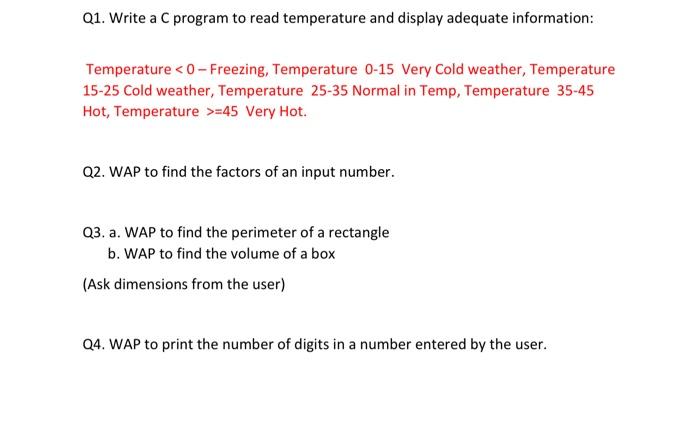 Q1. Write a C program to read temperature and display adequate information:

Temperature < 0 – Freezing, Temperature 0-15 Very Cold weather, Temperature 15-25 Cold weather, Temperature 25-35 Normal in Temp, Temperature 35-45 Hot, Temperature >=45 Very Hot.

Q2. WAP to find the factors of an input number.

Q3. a. WAP to find the perimeter of a rectangle
b. WAP to find the volume of a box

(Ask dimensions from the user)

Q4. WAP to print the number of digits in a number entered by the user.